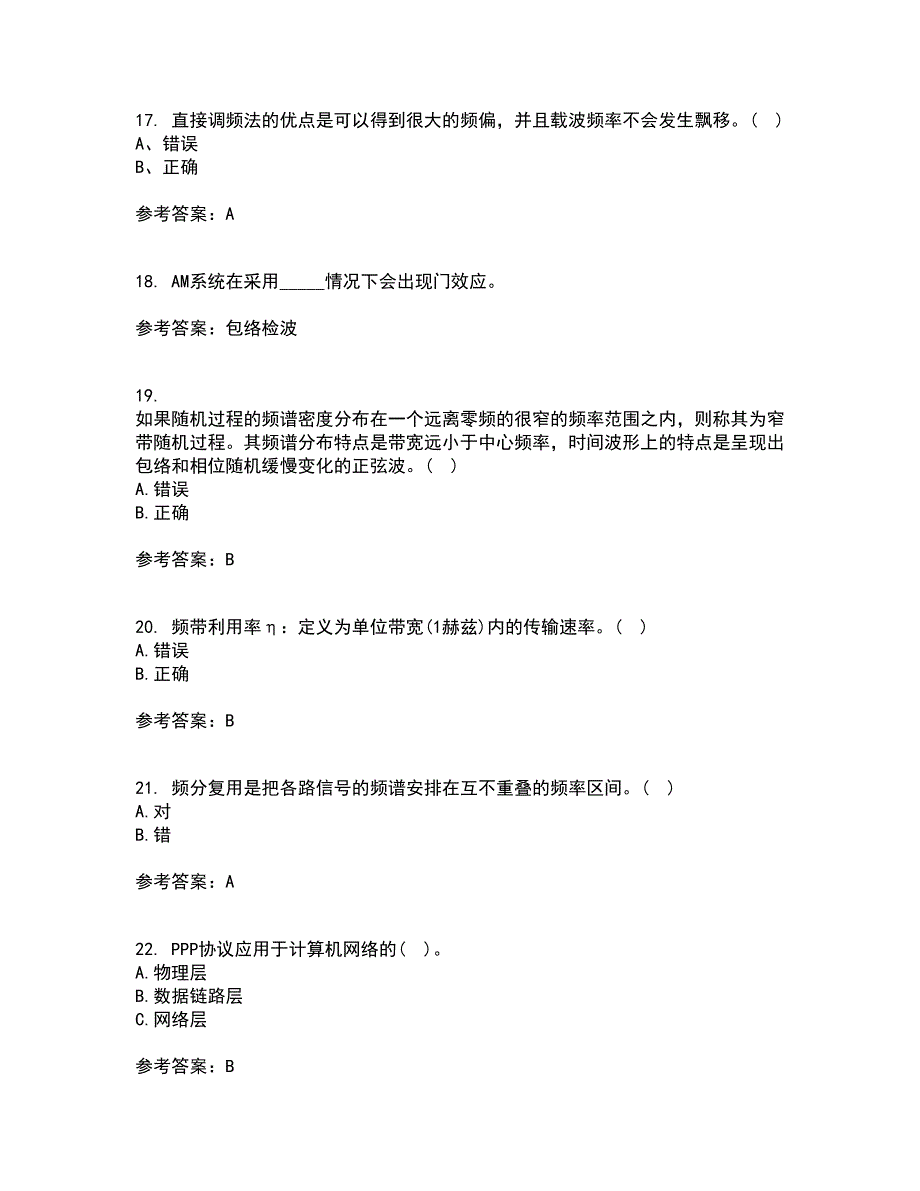 17. 直接调频法的优点是可以得到很大的频偏，并且载波频率不会发生飘移。（ ）
A、错误
B、正确

参考答案：A

18. AM系统在采用_____情况下会出现门效应。

参考答案：包络检波

19.
如果随机过程的频谱密度分布在一个远离零频的很窄的频率范围之内，则称其为窄带随机过程。其频谱分布特点是带宽远小于中心频率，时间波形上的特点是呈现出包络和相位随机缓慢变化的正弦波。（ ）
A. 错误
B. 正确

参考答案：B

20. 频带利用率η：定义为单位带宽(1赫兹)内的传输速率。（ ）
A. 错误
B. 正确

参考答案：B

21. 频分复用是把各路信号的频谱安排在互不重叠的频率区间。（ ）
A. 对
B. 错

参考答案：A

22. PPP协议应用于计算机网络的（ ）。
A. 物理层
B. 数据链路层
C. 网络层

参考答案：B